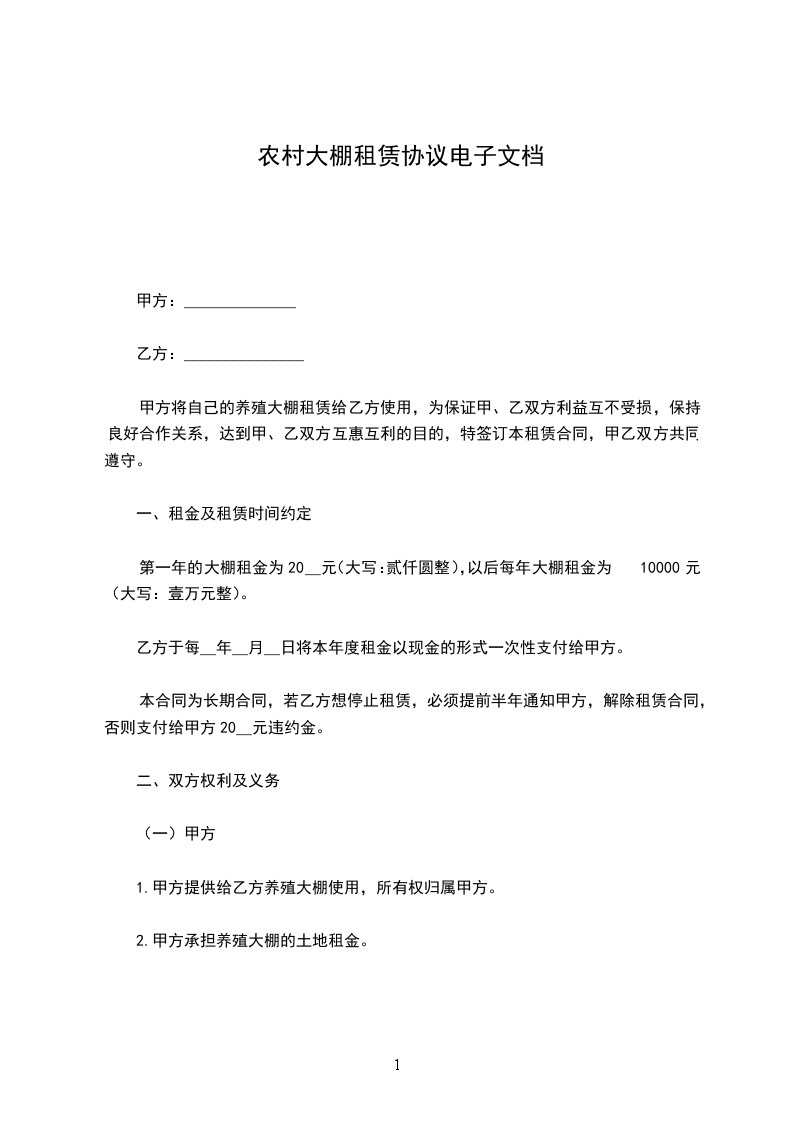 农村大棚租赁协议电子文档

甲方：______________

乙方：_______________

甲方将自己的养殖大棚租赁给乙方使用，为保证甲、乙双方利益互不受损，保持良好合作关系，达到甲、乙双方互惠互利的目的，特签订本租赁合同，甲乙双方共同遵守。

一、租金及租赁时间约定

第一年的大棚租金为20__元(大写:贰仟圆整),以后每年大棚租金为 10000元(大写：壹万元整)。

乙方于每__年__月__日将本年度租金以现金的形式一次性支付给甲方。

本合同为长期合同，若乙方想停止租赁，必须提前半年通知甲方，解除租赁合同，否则支付给甲方20__元违约金。

二、双方权利及义务

（一）甲方

1.甲方提供给乙方养殖大棚使用，所有权归属甲方。

2.甲方承担养殖大棚的土地租金。

1